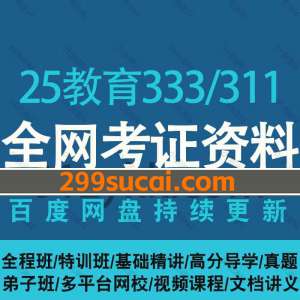 25教育333/311

全网考证资料

299sucai.com

百度网盘持续更新

全程班/特训班/基础精讲/高分导学/真题
弟子班/多平台网校/视频课程/文档讲义